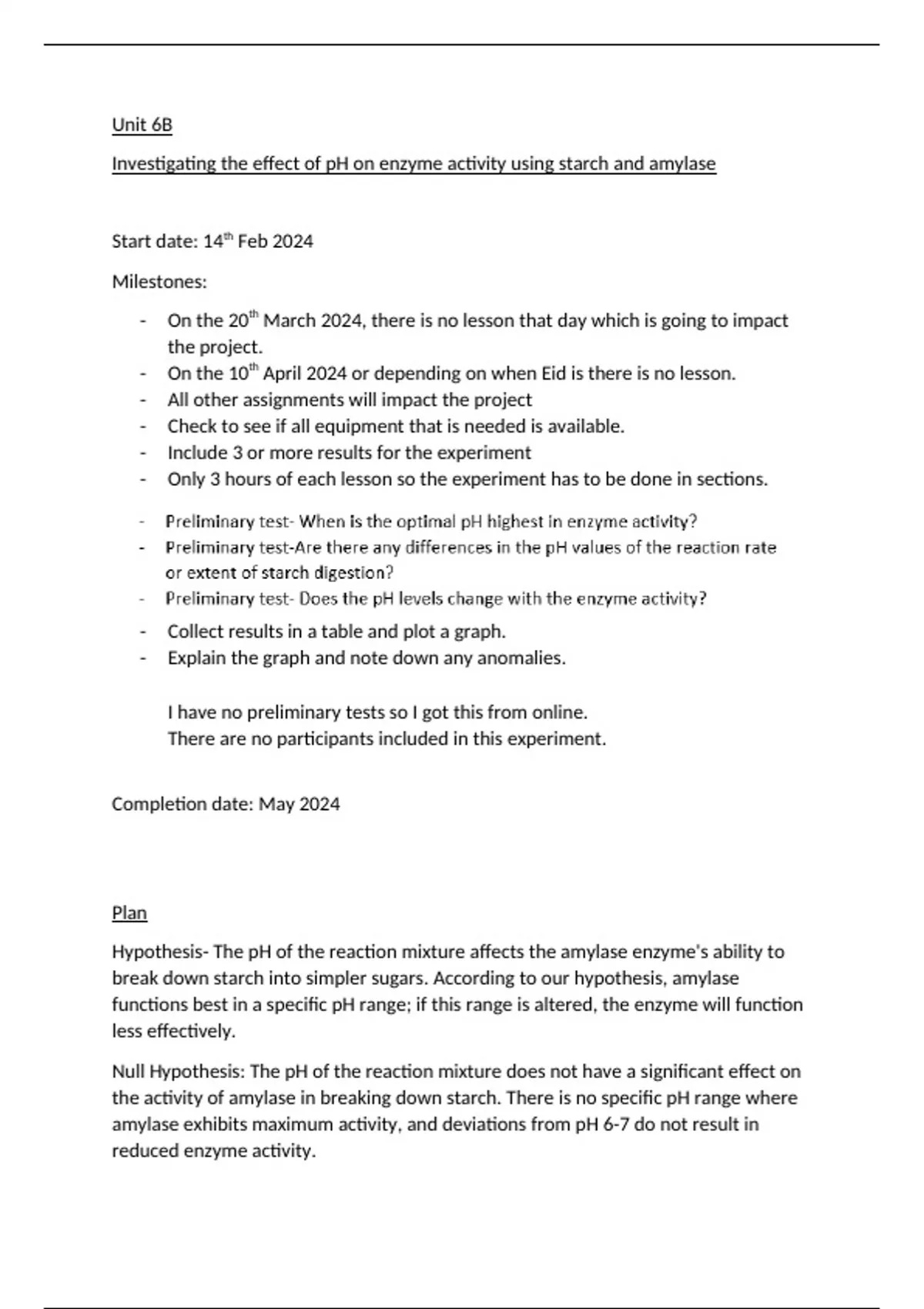 Unit 6B

Investigating the effect of pH on enzyme activity using starch and amylase

Start date: 14th Feb 2024

Milestones:

- On the 20th March 2024, there is no lesson that day which is going to impact the project.
- On the 10th April 2024 or depending on when Eid is there is no lesson.
- All other assignments will impact the project
- Check to see if all equipment that is needed is available.
- Include 3 or more results for the experiment
- Only 3 hours of each lesson so the experiment has to be done in sections.

- Preliminary test- When is the optimal pH highest in enzyme activity?
- Preliminary test-Are there any differences in the pH values of the reaction rate or extent of starch digestion?
- Preliminary test- Does the pH levels change with the enzyme activity?

- Collect results in a table and plot a graph.
- Explain the graph and note down any anomalies.

I have no preliminary tests so I got this from online.
There are no participants included in this experiment.

Completion date: May 2024

Plan

Hypothesis- The pH of the reaction mixture affects the amylase enzyme's ability to break down starch into simpler sugars. According to our hypothesis, amylase functions best in a specific pH range; if this range is altered, the enzyme will function less effectively.

Null Hypothesis: The pH of the reaction mixture does not have a significant effect on the activity of amylase in breaking down starch. There is no specific pH range where amylase exhibits maximum activity, and deviations from pH 6-7 do not result in reduced enzyme activity.